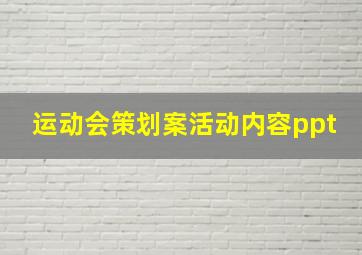 运动会策划案活动内容ppt